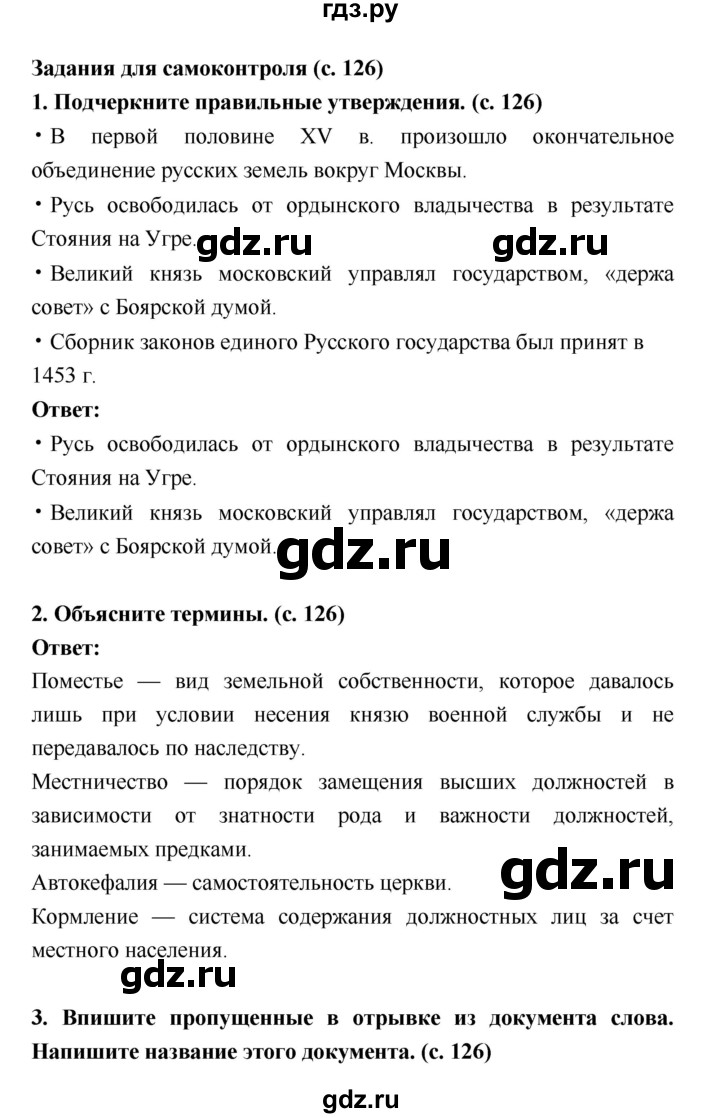 гдз.ру

Задания для самоконтроля (с. 126)

1. Подчеркните правильные утверждения. (с. 126)

• В первой половине XV в. произошло окончательное объединение русских земель вокруг Москвы.

• Русь освободилась от ордынского владычества в результате Стояния на Угре. gdz.ru gdz.ru

• Великий князь московский управлял государством, «держа совет» с Боярской думой.

• Сборник законов единого Русского государства был принят в 1453 г.

Ответ:

• Русь освободилась от ордынского владычества в результате Стояния на Угре.

• Великий князь московский управлял государством, «держа совет» с Боярской думой. gdz.ru

2. Объясните термины. (с. 126)

Ответ:

Поместье — вид земельной собственности, которое давалось лишь при условии несения князю военной службы и не передавалось по наследству.

Местничество — порядок замещения высших должностей в зависимости от знатности рода и важности должностей, занимаемых предками.

Автокефалия — самостоятельность церкви. gdz.ru

Кормление — система содержания должностных лиц за счет местного населения.

gdz.ru

3. Впишите пропущенные в отрывке из документа слова. Напишите название этого документа. (с. 126)

gdz.ru